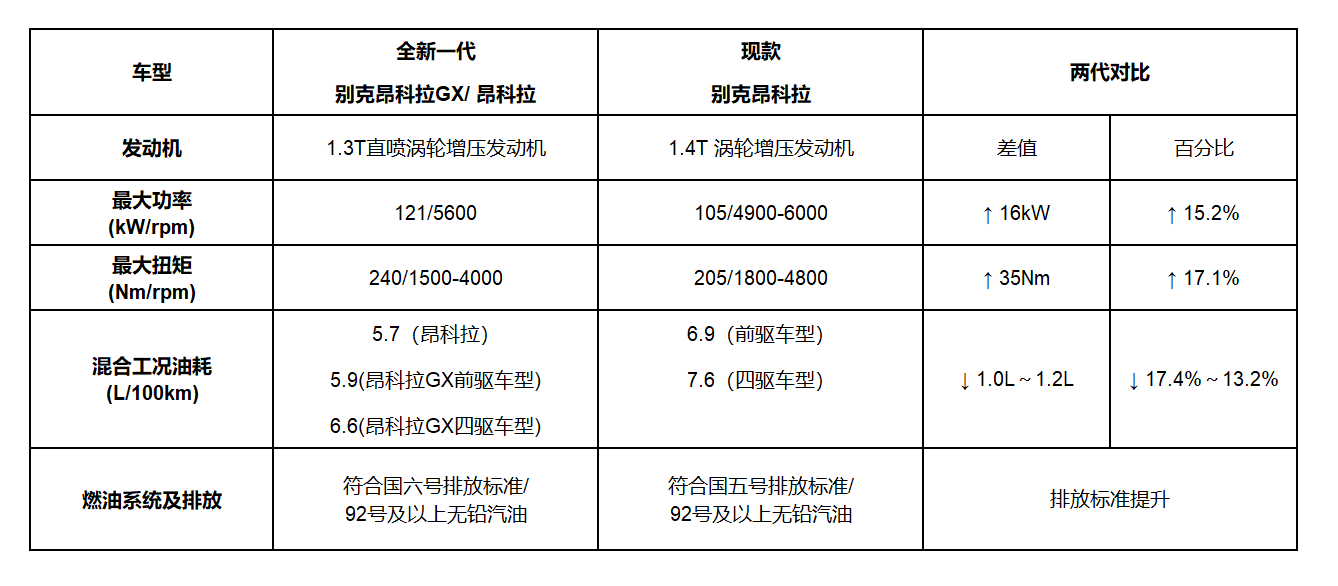 | 车型 | 全新一代 别克昂科拉GX/ 昂科拉 | 现款 别克昂科拉 | 两代对比 | |
|---|---|---|---|---|
| 发动机 | 1.3T直喷涡轮增压发动机 | 1.4T 涡轮增压发动机 | 差值 | 百分比 |
| 最大功率 (kW/rpm) | 121/5600 | 105/4900-6000 | ↑ 16kW | ↑ 15.2% |
| 最大扭矩 (Nm/rpm) | 240/1500-4000 | 205/1800-4800 | ↑ 35Nm | ↑ 17.1% |
| 混合工况油耗 (L/100km) | 5.7（昂科拉） 5.9(昂科拉GX前驱车型) 6.6(昂科拉GX四驱车型) | 6.9（前驱车型） 7.6（四驱车型） | ↓ 1.0L ~ 1.2L | ↓ 17.4% ~ 13.2% |
| 燃油系统及排放 | 符合国六号排放标准/ 92号及以上无铅汽油 | 符合国五号排放标准/ 92号及以上无铅汽油 | 排放标准提升 | |